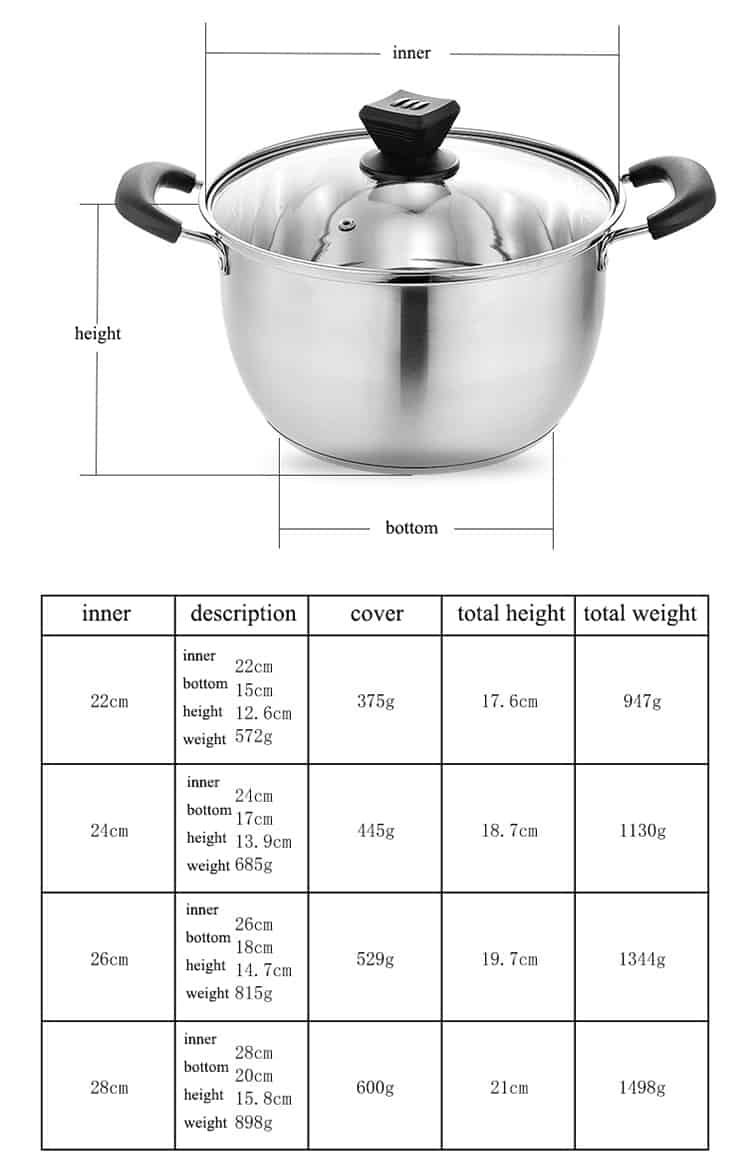 inner

height

bottom

| inner | description | cover | total height | total weight |
|---|---|---|---|---|
| 22cm | inner 22cm bottom 15cm height 12.6cm weight 572g | 375g | 17.6cm | 947g |
| 24cm | inner 24cm bottom 17cm height 13.9cm weight 685g | 445g | 18.7cm | 1130g |
| 26cm | inner 26cm bottom 18cm height 14.7cm weight 815g | 529g | 19.7cm | 1344g |
| 28cm | inner 28cm bottom 20cm height 15.8cm weight 898g | 600g | 21cm | 1498g |